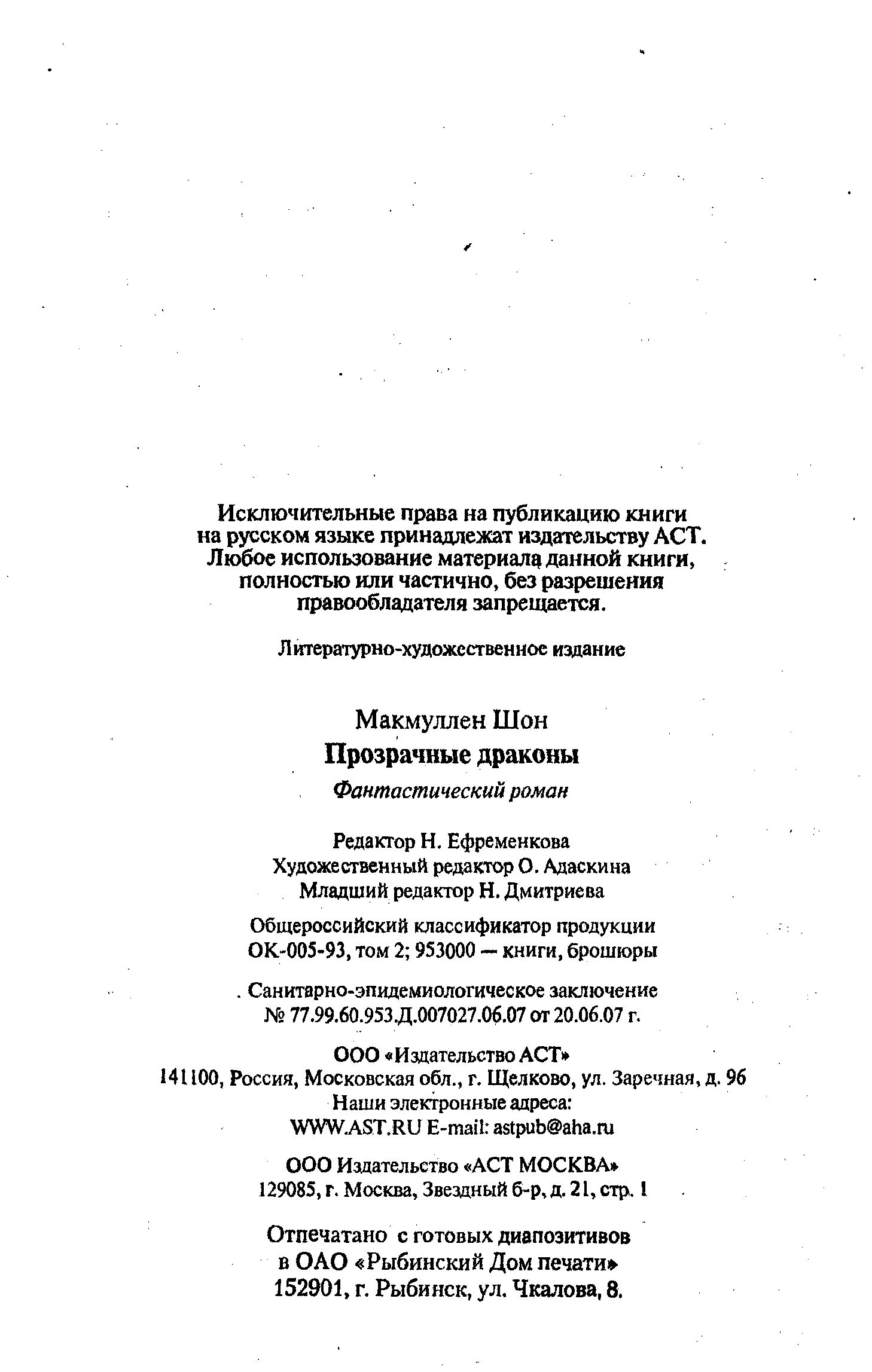 Исключительные права на публикацию книги на русском языке принадлежат издательству АСТ. Любое использование материала данной книги, полностью или частично, без разрешения правообладателя запрещается.

Литературно-художественное издание

Макмуллен Шон
Прозрачные драконы
Фантастический роман

Редактор Н. Ефременкова
Художественный редактор О. Адаскина
Младший редактор Н. Дмитриева

Общероссийский классификатор продукции ОК-005-93, том 2; 953000 — книги, брошюры

Санитарно-эпидемиологическое заключение № 77.99.60.953.Д.007027.06.07 от 20.06.07 г.

ООО «Издательство АСТ»
141100, Россия, Московская обл., г. Щелково, ул. Заречная, д. 96
Наши электронные адреса:
WWW.AST.RU E-mail: astpub@aha.ru

ООО Издательство «АСТ МОСКВА»
129085, г. Москва, Звездный б-р, д. 21, стр. 1

Отпечатано с готовых диапозитивов
в ОАО «Рыбинский Дом печати»
152901, г. Рыбинск, ул. Чкалова, 8.